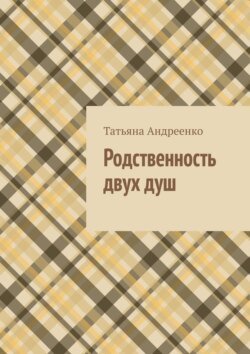 Татьяна Андреенко

Родственность двух душ